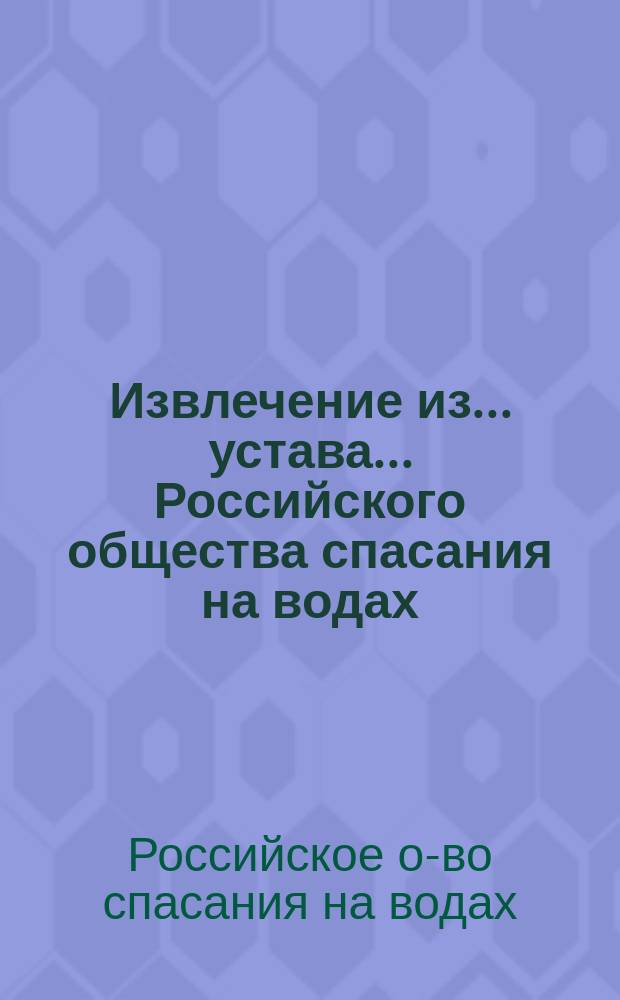 Извлечение из... устава... Российского общества спасания на водах

Российское о-во спасания на водах